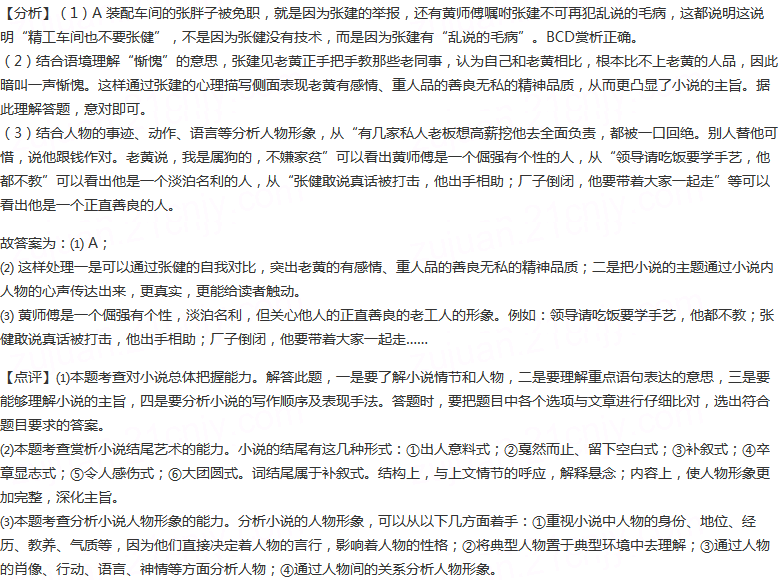 【分析】（1）A 装配车间的张胖子被免职，就是因为张建的举报，还有黄师傅嘱咐张建不可再犯乱说的毛病，这都说明这说明“精工车间也不要张健”，不是因为张健没有技术，而是因为张建有“乱说的毛病”。BCD赏析正确。
（2）结合语境理解“惭愧”的意思，张建见老黄正手把手教那些老同事，认为自己和老黄相比，根本比不上老黄的人品，因此暗叫一声惭愧。这样通过张建的心理描写侧面表现老黄有感情、重人品的善良无私的精神品质，从而更凸显了小说的主旨。据此理解答题，意对即可。
（3）结合人物的事迹、动作、语言等分析人物形象，从“有几家私人老板想高薪挖他去全面负责，都被一口回绝。别人替他可惜，说他跟钱作对。老黄说，我是属狗的，不嫌家贫”可以看出黄师傅是一个倔强有个性的人，从“领导请吃饭要学手艺，他都不教”可以看出他是一个淡泊名利的人，从“张健敢说真话被打击，他出手相助；厂子倒闭，他要带着大家一起走”等可以看出他是一个正直善良的人。

故答案为：(1) A；
(2) 这样处理一是可以通过张健的自我对比，突出老黄的有感情、重人品的善良无私的精神品质；二是把小说的主题通过小说内人物的心声传达出来，更真实，更能给读者触动。
(3) 黄师傅是一个倔强有个性，淡泊名利，但关心他人的正直善良的老工人的形象。例如：领导请吃饭要学手艺，他都不教；张健敢说真话被打击，他出手相助；厂子倒闭，他要带着大家一起走……

【点评】(1)本题考查对小说总体把握能力。解答此题，一是要了解小说情节和人物，二是要理解重点语句表达的意思，三是要能够理解小说的主旨，四是要分析小说的写作顺序及表现手法。答题时，要把题目中各个选项与文章进行仔细比对，选出符合题目要求的答案。
(2)本题考查赏析小说结尾艺术的能力。小说的结尾有这几种形式：①出人意料式；②戛然而止、留下空白式；③补叙式；④卒章显志式；⑤令人感伤式；⑥大团圆式。词结尾属于补叙式。结构上，与上文情节的呼应，解释悬念；内容上，使人物形象更加完整，深化主旨。
(3)本题考查分析小说人物形象的能力。分析小说的人物形象，可以从以下几方面着手：①重视小说中人物的身份、地位、经历、教养、气质等，因为他们直接决定着人物的言行，影响着人物的性格；②将典型人物置于典型环境中去理解；③通过人物的肖像、行动、语言、神情等方面分析人物；④通过人物间的关系分析人物形象。